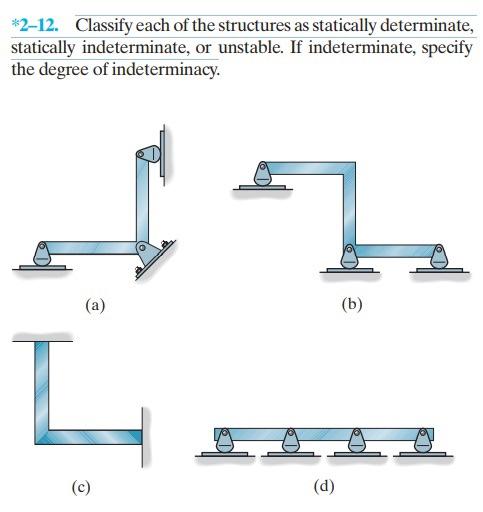 *2–12. Classify each of the structures as statically determinate, statically indeterminate, or unstable. If indeterminate, specify the degree of indeterminacy.

(a)

(b)

(c)

(d)